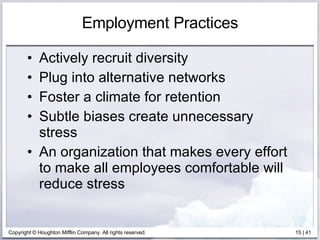 Employment Practices

• Actively recruit diversity
• Plug into alternative networks
• Foster a climate for retention
• Subtle biases create unnecessary stress
• An organization that makes every effort to make all employees comfortable will reduce stress

Copyright © Houghton Mifflin Company. All rights reserved.

15 | 41